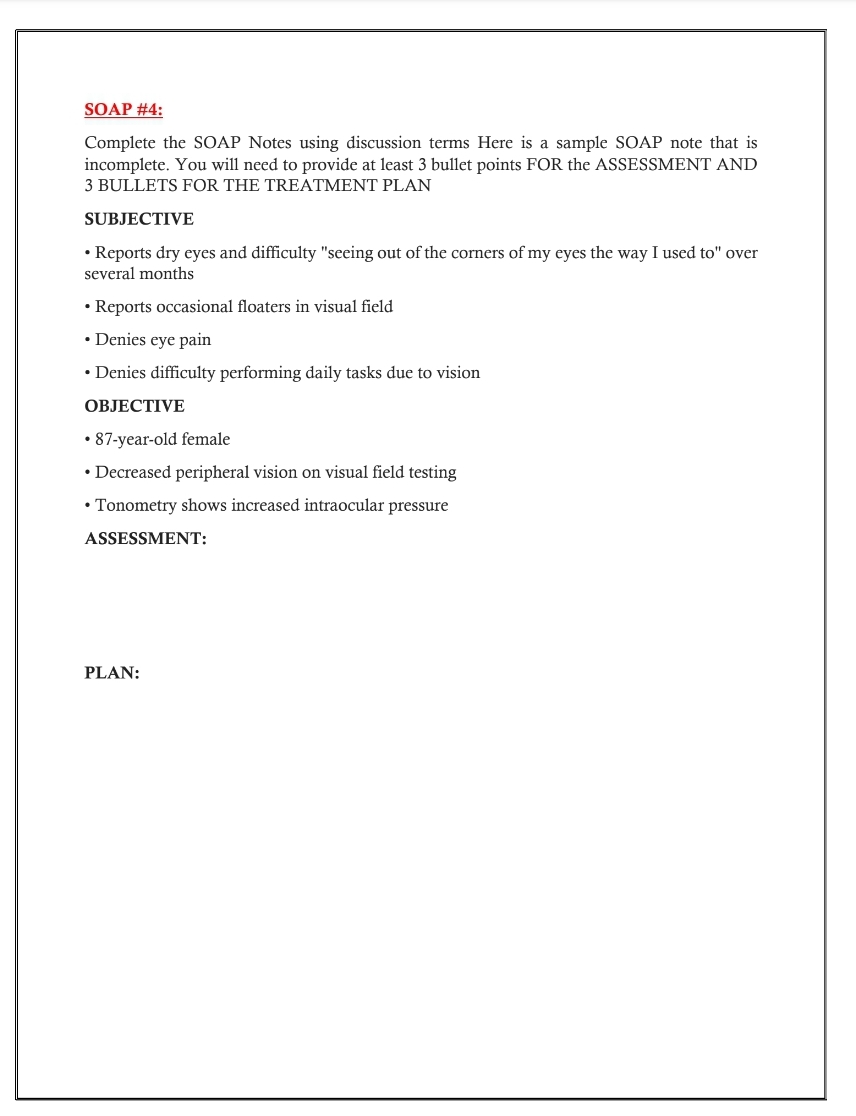 SOAP #4:

Complete the SOAP Notes using discussion terms Here is a sample SOAP note that is incomplete. You will need to provide at least 3 bullet points FOR the ASSESSMENT AND 3 BULLETS FOR THE TREATMENT PLAN

SUBJECTIVE

• Reports dry eyes and difficulty "seeing out of the corners of my eyes the way I used to" over several months

• Reports occasional floaters in visual field

• Denies eye pain

• Denies difficulty performing daily tasks due to vision

OBJECTIVE

• 87-year-old female

• Decreased peripheral vision on visual field testing

• Tonometry shows increased intraocular pressure

ASSESSMENT:

PLAN: